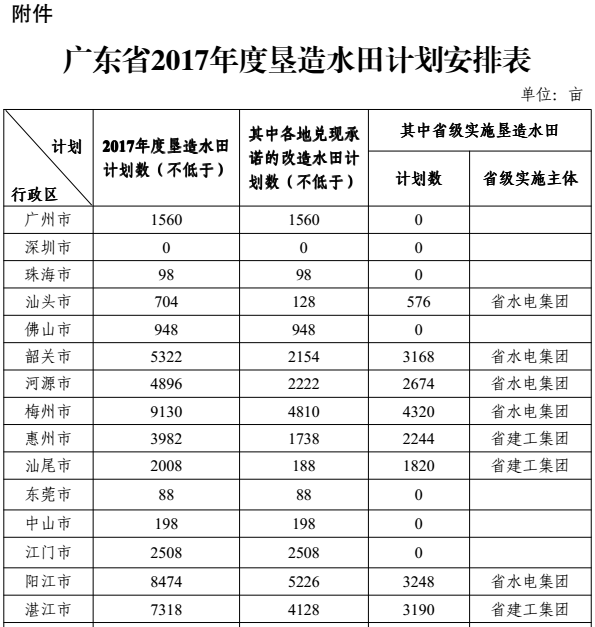 附件

广东省2017年度垦造水田计划安排表

单位：亩

| 计划 行政区 | 2017年度垦造水田计划数（不低于） | 其中各地兑现承诺的改造水田计划数（不低于） | 其中省级实施垦造水田 计划数 | 其中省级实施垦造水田 省级实施主体 |
|---|---|---|---|---|
| 广州市 | 1560 | 1560 | 0 | |
| 深圳市 | 0 | 0 | 0 | |
| 珠海市 | 98 | 98 | 0 | |
| 汕头市 | 704 | 128 | 576 | 省水电集团 |
| 佛山市 | 948 | 948 | 0 | |
| 韶关市 | 5322 | 2154 | 3168 | 省水电集团 |
| 河源市 | 4896 | 2222 | 2674 | 省水电集团 |
| 梅州市 | 9130 | 4810 | 4320 | 省水电集团 |
| 惠州市 | 3982 | 1738 | 2244 | 省建工集团 |
| 汕尾市 | 2008 | 188 | 1820 | 省建工集团 |
| 东莞市 | 88 | 88 | 0 | |
| 中山市 | 198 | 198 | 0 | |
| 江门市 | 2508 | 2508 | 0 | |
| 阳江市 | 8474 | 5226 | 3248 | 省水电集团 |
| 湛江市 | 7318 | 4128 | 3190 | 省建工集团 |